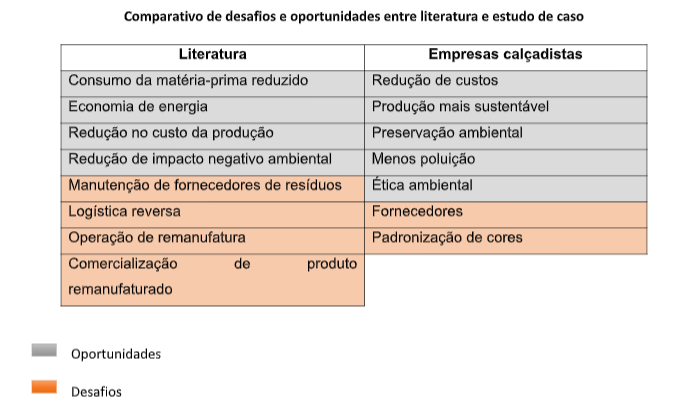 Comparativo de desafios e oportunidades entre literatura e estudo de caso

| Literatura | Empresas calçadistas |
|---|---|
| Consumo da matéria-prima reduzido | Redução de custos |
| Economia de energia | Produção mais sustentável |
| Redução no custo da produção | Preservação ambiental |
| Redução de impacto negativo ambiental | Menos poluição |
| Manutenção de fornecedores de resíduos | Ética ambiental |
| Logística reversa | Fornecedores |
| Operação de remanufatura | Padronização de cores |
| Comercialização de produto remanufaturado | |

Oportunidades

Desafios